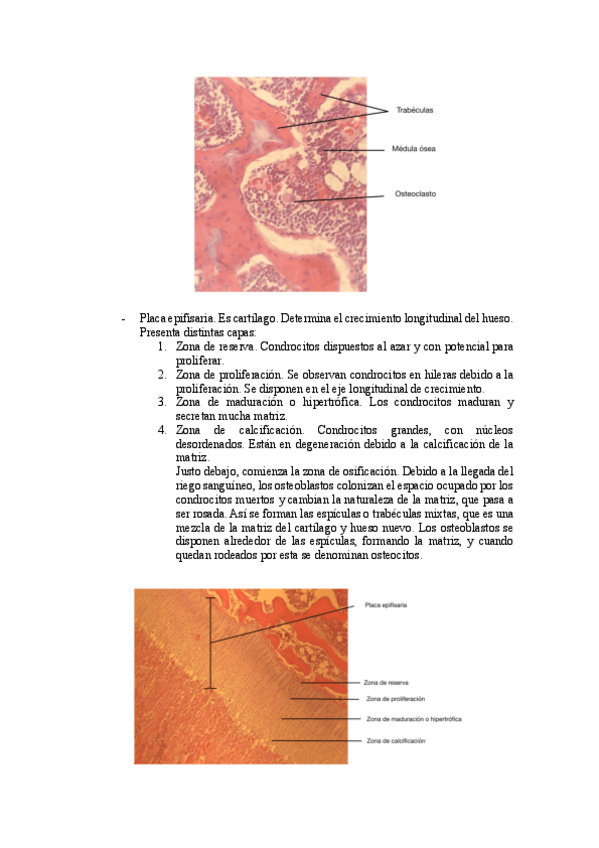 Trabéculas

Médula ósea

Osteoclasto

- Placa epifisaria. Es cartílago. Determina el crecimiento longitudinal del hueso. Presenta distintas capas:
1. Zona de reserva. Condrocitos dispuestos al azar y con potencial para proliferar.
2. Zona de proliferación. Se observan condrocitos en hileras debido a la proliferación. Se disponen en el eje longitudinal de crecimiento.
3. Zona de maduración o hipertrófica. Los condrocitos maduran y secretan mucha matriz.
4. Zona de calcificación. Condrocitos grandes, con núcleos desordenados. Están en degeneración debido a la calcificación de la matriz.
Justo debajo, comienza la zona de osificación. Debido a la llegada del riego sanguíneo, los osteoblastos colonizan el espacio ocupado por los condrocitos muertos y cambian la naturaleza de la matriz, que pasa a ser rosada. Así se forman las espículas o trabéculas mixtas, que es una mezcla de la matriz del cartílago y hueso nuevo. Los osteoblastos se disponen alrededor de las espículas, formando la matriz, y cuando quedan rodeados por esta se denominan osteocitos.

Placa epifisaria

Zona de reserva

Zona de proliferación

Zona de maduración o hipertrófica

Zona de calcificación